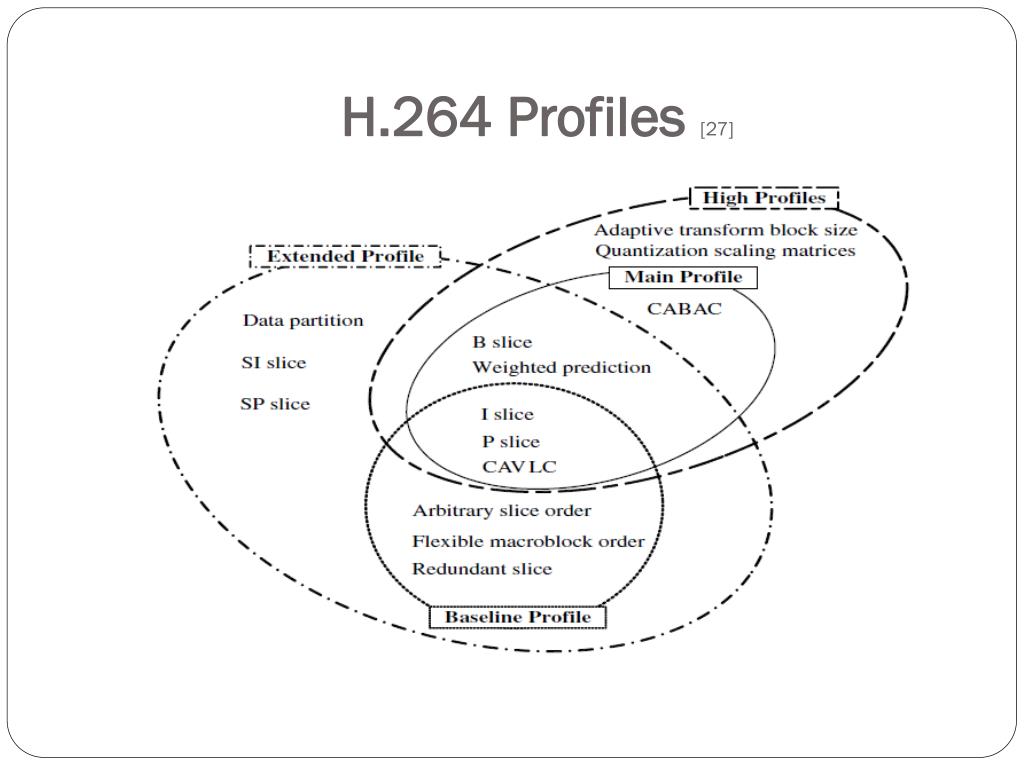 H.264 Profiles [27]

High Profiles
Adaptive transform block size
Quantization scaling matrices
Extended Profile
Main Profile
CABAC
Data partition
SI slice
SP slice
B slice
Weighted prediction
I slice
P slice
CAVLC
Arbitrary slice order
Flexible macroblock order
Redundant slice
Baseline Profile